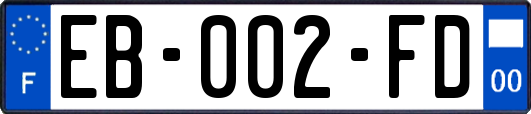 F

EB-002-FD

00